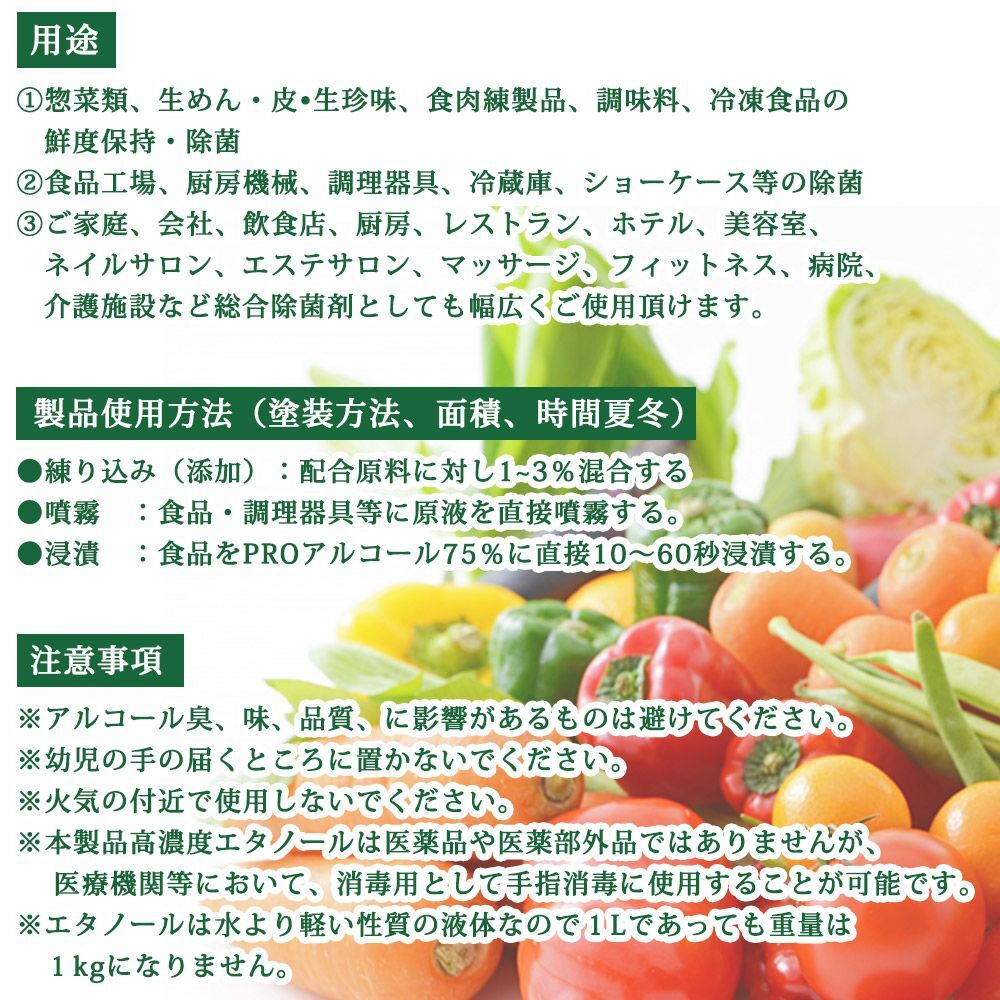 用途

①惣菜類、生めん・皮•生珍味、食肉練製品、調味料、冷凍食品の鮮度保持・除菌
②食品工場、厨房機械、調理器具、冷蔵庫、ショーケース等の除菌
③ご家庭、会社、飲食店、厨房、レストラン、ホテル、美容室、ネイルサロン、エステサロン、マッサージ、フィットネス、病院、介護施設など総合除菌剤としても幅広くご使用頂けます。

製品使用方法（塗装方法、面積、時間夏冬）

●練り込み（添加）：配合原料に対し1~3％混合する
●噴霧　：食品・調理器具等に原液を直接噴霧する。
●浸漬　：食品をPROアルコール75％に直接10～60秒浸漬する。

注意事項

※アルコール臭、味、品質、に影響があるものは避けてください。
※幼児の手の届くところに置かないでください。
※火気の付近で使用しないでください。
※本製品高濃度エタノールは医薬品や医薬部外品ではありませんが、医療機関等において、消毒用として手指消毒に使用することが可能です。
※エタノールは水より軽い性質の液体なので１Lであっても重量は１kgになりません。